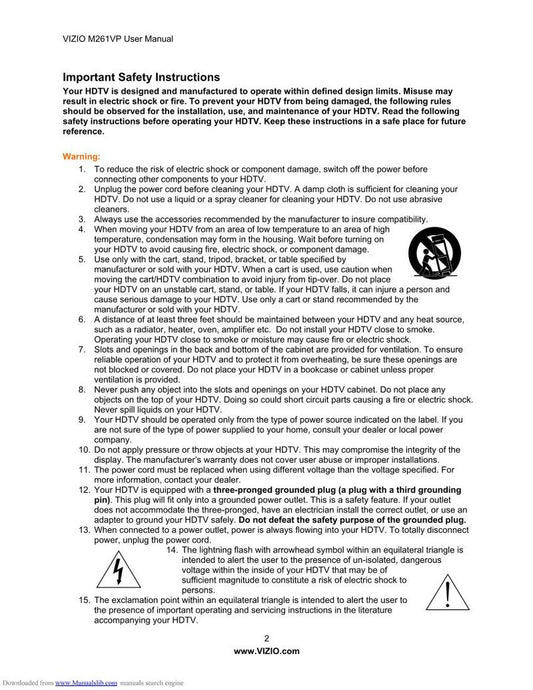 VIZIO M261VP User Manual

Important Safety Instructions

Your HDTV is designed and manufactured to operate within defined design limits. Misuse may result in electric shock or fire. To prevent your HDTV from being damaged, the following rules should be observed for the installation, use, and maintenance of your HDTV. Read the following safety instructions before operating your HDTV. Keep these instructions in a safe place for future reference.

Warning:

1. To reduce the risk of electric shock or component damage, switch off the power before connecting other components to your HDTV.
2. Unplug the power cord before cleaning your HDTV. A damp cloth is sufficient for cleaning your HDTV. Do not use a liquid or a spray cleaner for cleaning your HDTV. Do not use abrasive cleaners.
3. Always use the accessories recommended by the manufacturer to insure compatibility.
4. When moving your HDTV from an area of low temperature to an area of high temperature, condensation may form in the housing. Wait before turning on your HDTV to avoid causing fire, electric shock, or component damage.
5. Use only with the cart, stand, tripod, bracket, or table specified by manufacturer or sold with your HDTV. When a cart is used, use caution when moving the cart/HDTV combination to avoid injury from tip-over. Do not place your HDTV on an unstable cart, stand, or table. If your HDTV falls, it can injure a person and cause serious damage to your HDTV. Use only a cart or stand recommended by the manufacturer or sold with your HDTV.
6. A distance of at least three feet should be maintained between your HDTV and any heat source, such as a radiator, heater, oven, amplifier etc. Do not install your HDTV close to smoke. Operating your HDTV close to smoke or moisture may cause fire or electric shock.
7. Slots and openings in the back and bottom of the cabinet are provided for ventilation. To ensure reliable operation of your HDTV and to protect it from overheating, be sure these openings are not blocked or covered. Do not place your HDTV in a bookcase or cabinet unless proper ventilation is provided.
8. Never push any object into the slots and openings on your HDTV cabinet. Do not place any objects on the top of your HDTV. Doing so could short circuit parts causing a fire or electric shock. Never spill liquids on your HDTV.
9. Your HDTV should be operated only from the type of power source indicated on the label. If you are not sure of the type of power supplied to your home, consult your dealer or local power company.
10. Do not apply pressure or throw objects at your HDTV. This may compromise the integrity of the display. The manufacturer's warranty does not cover user abuse or improper installations.
11. The power cord must be replaced when using different voltage than the voltage specified. For more information, contact your dealer.
12. Your HDTV is equipped with a three-pronged grounded plug (a plug with a third grounding pin). This plug will fit only into a grounded power outlet. This is a safety feature. If your outlet does not accommodate the three-pronged, have an electrician install the correct outlet, or use an adapter to ground your HDTV safely. Do not defeat the safety purpose of the grounded plug.
13. When connected to a power outlet, power is always flowing into your HDTV. To totally disconnect power, unplug the power cord.
14. The lightning flash with arrowhead symbol within an equilateral triangle is intended to alert the user to the presence of un-isolated, dangerous voltage within the inside of your HDTV that may be of sufficient magnitude to constitute a risk of electric shock to persons.
15. The exclamation point within an equilateral triangle is intended to alert the user to the presence of important operating and servicing instructions in the literature accompanying your HDTV.

2
www.VIZIO.com

Downloaded from www.Manualslib.com manuals search engine